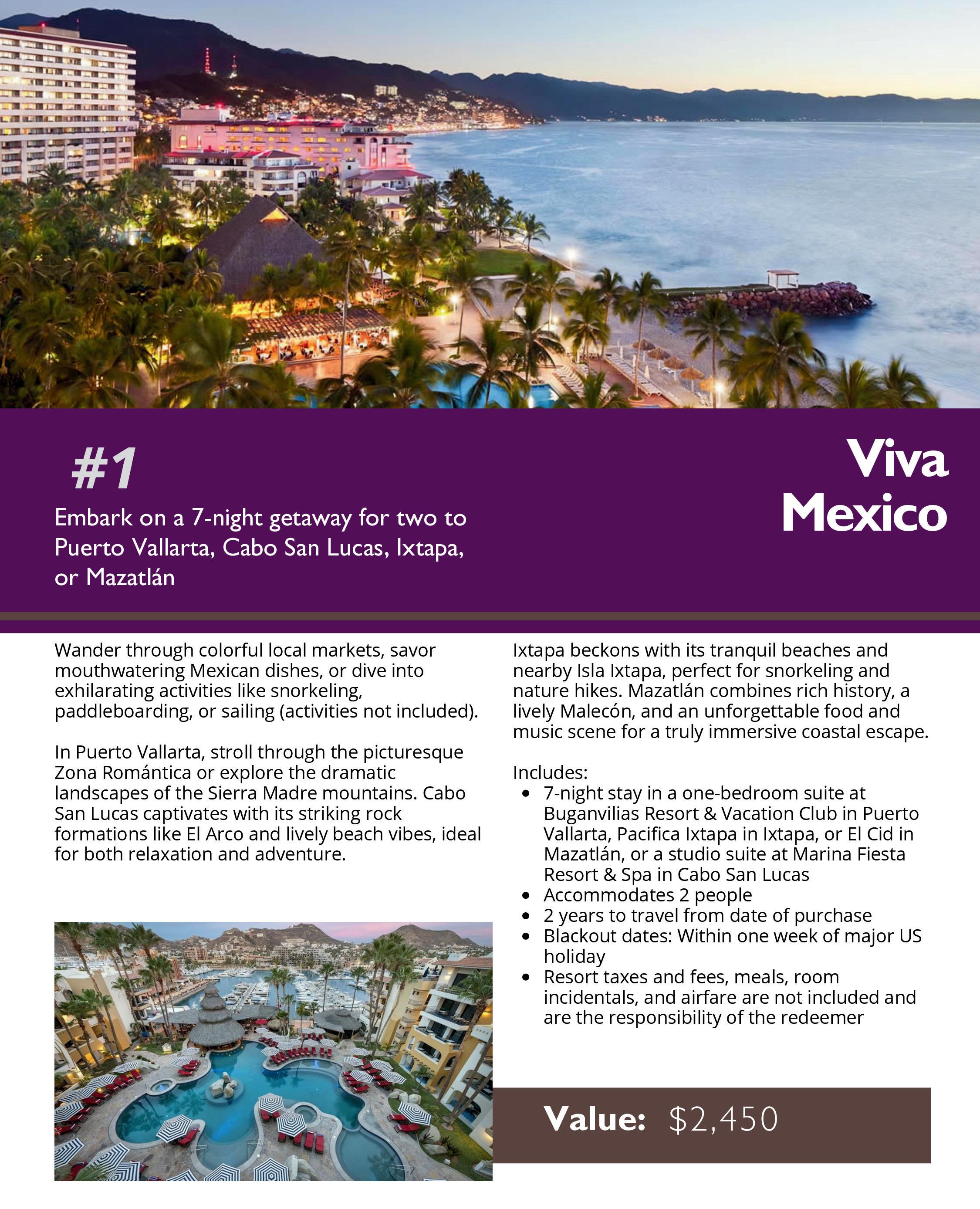 #1

Embark on a 7-night getaway for two to Puerto Vallarta, Cabo San Lucas, Ixtapa, or Mazatlán

Viva Mexico

Wander through colorful local markets, savor mouthwatering Mexican dishes, or dive into exhilarating activities like snorkeling, paddleboarding, or sailing (activities not included).

In Puerto Vallarta, stroll through the picturesque Zona Romántica or explore the dramatic landscapes of the Sierra Madre mountains. Cabo San Lucas captivates with its striking rock formations like El Arco and lively beach vibes, ideal for both relaxation and adventure.

Ixtapa beckons with its tranquil beaches and nearby Isla Ixtapa, perfect for snorkeling and nature hikes. Mazatlán combines rich history, a lively Malecón, and an unforgettable food and music scene for a truly immersive coastal escape.

Includes:
• 7-night stay in a one-bedroom suite at Buganvilias Resort & Vacation Club in Puerto Vallarta, Pacifica Ixtapa in Ixtapa, or El Cid in Mazatlán, or a studio suite at Marina Fiesta Resort & Spa in Cabo San Lucas
• Accommodates 2 people
• 2 years to travel from date of purchase
• Blackout dates: Within one week of major US holiday
• Resort taxes and fees, meals, room incidentals, and airfare are not included and are the responsibility of the redeemer

Value: $2,450